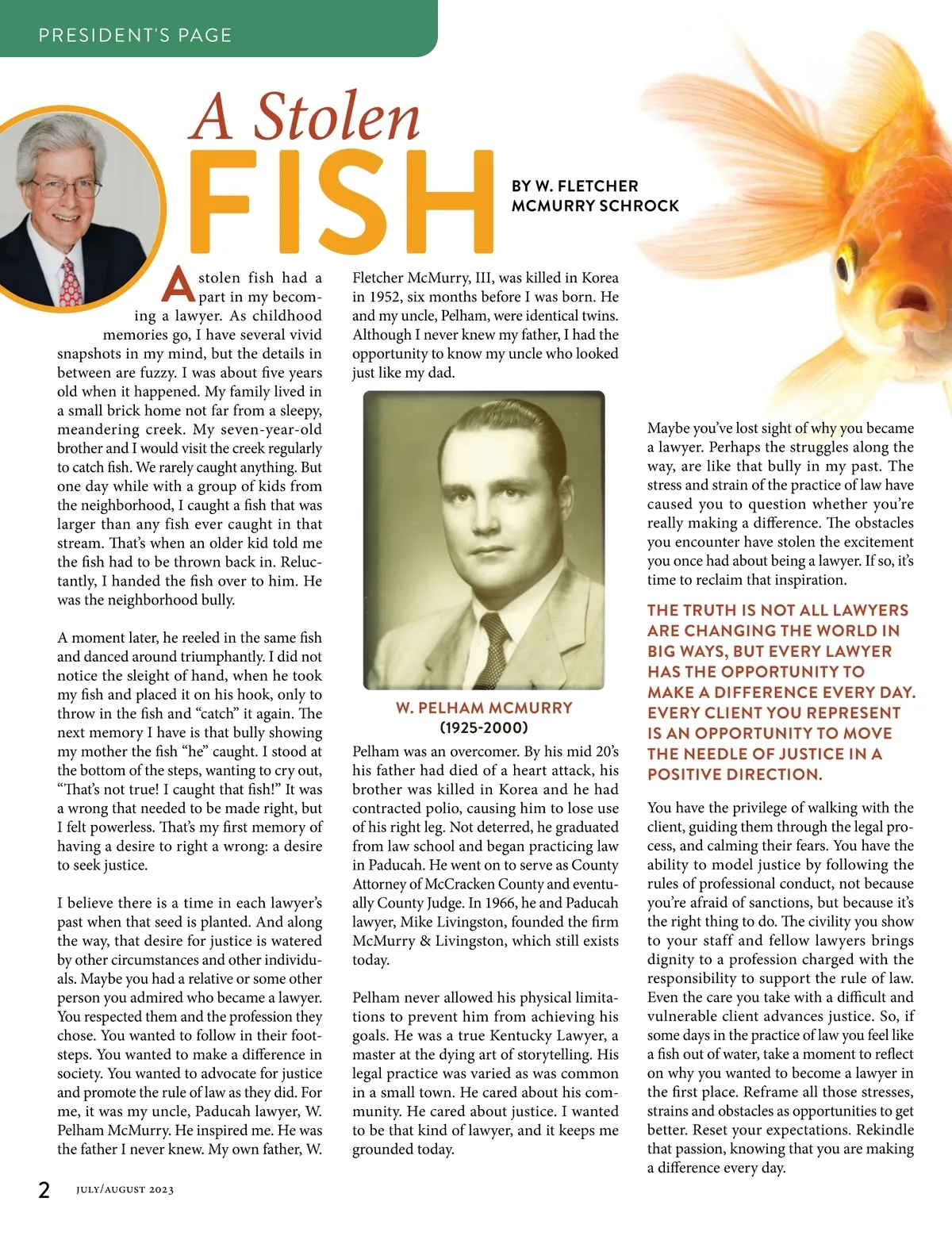 PRESIDENT'S PAGE

A Stolen FISH

BY W. FLETCHER MCMURRY SCHROCK

A stolen fish had a part in my becoming a lawyer. As childhood memories go, I have several vivid snapshots in my mind, but the details in between are fuzzy. I was about five years old when it happened. My family lived in a small brick home not far from a sleepy, meandering creek. My seven-year-old brother and I would visit the creek regularly to catch fish. We rarely caught anything. But one day while with a group of kids from the neighborhood, I caught a fish that was larger than any fish ever caught in that stream. That's when an older kid told me the fish had to be thrown back in. Reluctantly, I handed the fish over to him. He was the neighborhood bully.

A moment later, he reeled in the same fish and danced around triumphantly. I did not notice the sleight of hand, when he took my fish and placed it on his hook, only to throw in the fish and "catch" it again. The next memory I have is that bully showing my mother the fish "he" caught. I stood at the bottom of the steps, wanting to cry out, "That's not true! I caught that fish!" It was a wrong that needed to be made right, but I felt powerless. That's my first memory of having a desire to right a wrong: a desire to seek justice.

I believe there is a time in each lawyer's past when that seed is planted. And along the way, that desire for justice is watered by other circumstances and other individuals. Maybe you had a relative or some other person you admired who became a lawyer. You respected them and the profession they chose. You wanted to follow in their footsteps. You wanted to make a difference in society. You wanted to advocate for justice and promote the rule of law as they did. For me, it was my uncle, Paducah lawyer, W. Pelham McMurry. He inspired me. He was the father I never knew. My own father, W. Fletcher McMurry, III, was killed in Korea in 1952, six months before I was born. He and my uncle, Pelham, were identical twins. Although I never knew my father, I had the opportunity to know my uncle who looked just like my dad.

W. PELHAM MCMURRY
(1925-2000)

Pelham was an overcomer. By his mid 20's his father had died of a heart attack, his brother was killed in Korea and he had contracted polio, causing him to lose use of his right leg. Not deterred, he graduated from law school and began practicing law in Paducah. He went on to serve as County Attorney of McCracken County and eventually County Judge. In 1966, he and Paducah lawyer, Mike Livingston, founded the firm McMurry & Livingston, which still exists today.

Pelham never allowed his physical limitations to prevent him from achieving his goals. He was a true Kentucky Lawyer, a master at the dying art of storytelling. His legal practice was varied as was common in a small town. He cared about his community. He cared about justice. I wanted to be that kind of lawyer, and it keeps me grounded today.

Maybe you've lost sight of why you became a lawyer. Perhaps the struggles along the way, are like that bully in my past. The stress and strain of the practice of law have caused you to question whether you're really making a difference. The obstacles you encounter have stolen the excitement you once had about being a lawyer. If so, it's time to reclaim that inspiration.

THE TRUTH IS NOT ALL LAWYERS ARE CHANGING THE WORLD IN BIG WAYS, BUT EVERY LAWYER HAS THE OPPORTUNITY TO MAKE A DIFFERENCE EVERY DAY. EVERY CLIENT YOU REPRESENT IS AN OPPORTUNITY TO MOVE THE NEEDLE OF JUSTICE IN A POSITIVE DIRECTION.

You have the privilege of walking with the client, guiding them through the legal process, and calming their fears. You have the ability to model justice by following the rules of professional conduct, not because you're afraid of sanctions, but because it's the right thing to do. The civility you show to your staff and fellow lawyers brings dignity to a profession charged with the responsibility to support the rule of law. Even the care you take with a difficult and vulnerable client advances justice. So, if some days in the practice of law you feel like a fish out of water, take a moment to reflect on why you wanted to become a lawyer in the first place. Reframe all those stresses, strains and obstacles as opportunities to get better. Reset your expectations. Rekindle that passion, knowing that you are making a difference every day.

2 JULY/AUGUST 2023